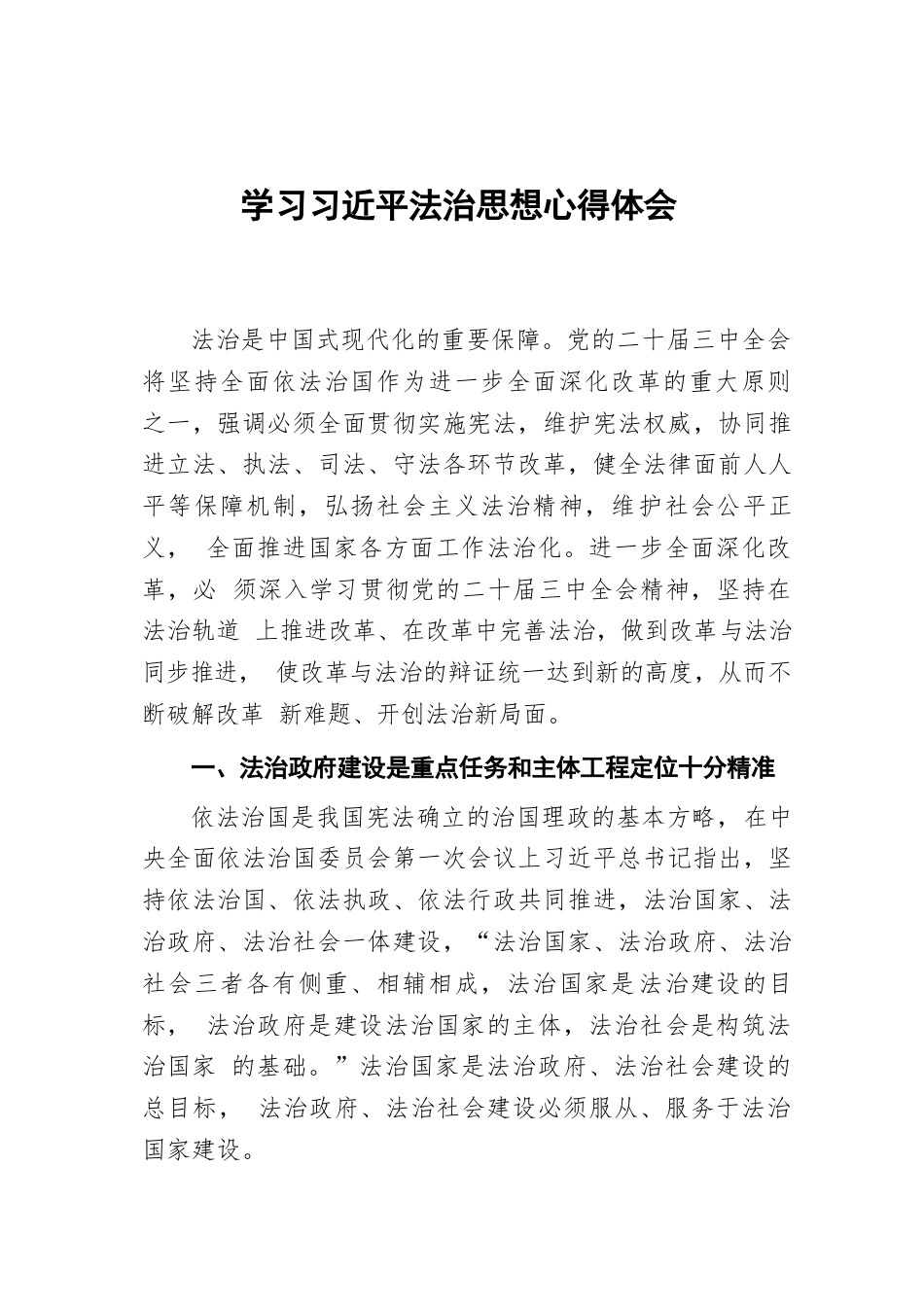 学习习近平法治思想心得体会

法治是中国式现代化的重要保障。党的二十届三中全会将坚持全面依法治国作为进一步全面深化改革的重大原则之一，强调必须全面贯彻实施宪法，维护宪法权威，协同推进立法、执法、司法、守法各环节改革，健全法律面前人人平等保障机制，弘扬社会主义法治精神，维护社会公平正义， 全面推进国家各方面工作法治化。进一步全面深化改革，必 须深入学习贯彻党的二十届三中全会精神，坚持在法治轨道 上推进改革、在改革中完善法治，做到改革与法治同步推进， 使改革与法治的辩证统一达到新的高度，从而不断破解改革 新难题、开创法治新局面。

一、法治政府建设是重点任务和主体工程定位十分精准

依法治国是我国宪法确立的治国理政的基本方略，在中央全面依法治国委员会第一次会议上习近平总书记指出，坚持依法治国、依法执政、依法行政共同推进，法治国家、法治政府、法治社会一体建设，“法治国家、法治政府、法治社会三者各有侧重、相辅相成，法治国家是法治建设的目标， 法治政府是建设法治国家的主体，法治社会是构筑法治国家 的基础。”法治国家是法治政府、法治社会建设的总目标， 法治政府、法治社会建设必须服从、服务于法治国家建设。